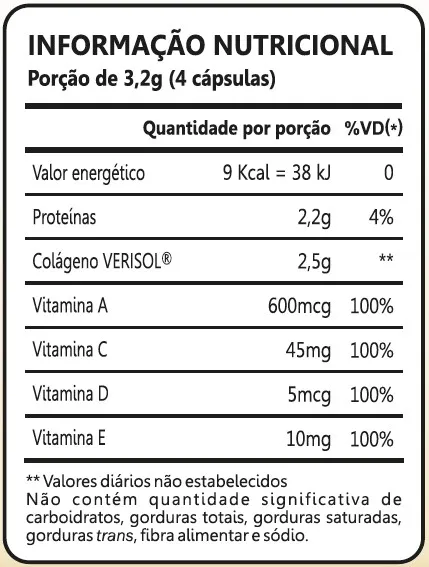 INFORMAÇÃO NUTRICIONAL
Porção de 3,2g (4 cápsulas)

| | Quantidade por porção | %VD(*) |
|---|---|---|
| Valor energético | 9 Kcal = 38 kJ | 0 |
| Proteínas | 2,2g | 4% |
| Colágeno VERISOL® | 2,5g | ** |
| Vitamina A | 600mcg | 100% |
| Vitamina C | 45mg | 100% |
| Vitamina D | 5mcg | 100% |
| Vitamina E | 10mg | 100% |

** Valores diários não estabelecidos
Não contém quantidade significativa de carboidratos, gorduras totais, gorduras saturadas, gorduras trans, fibra alimentar e sódio.